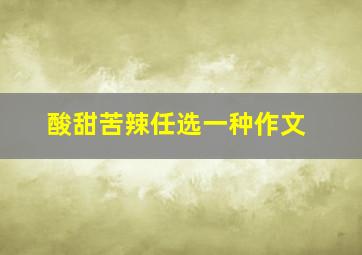 酸甜苦辣任选一种作文